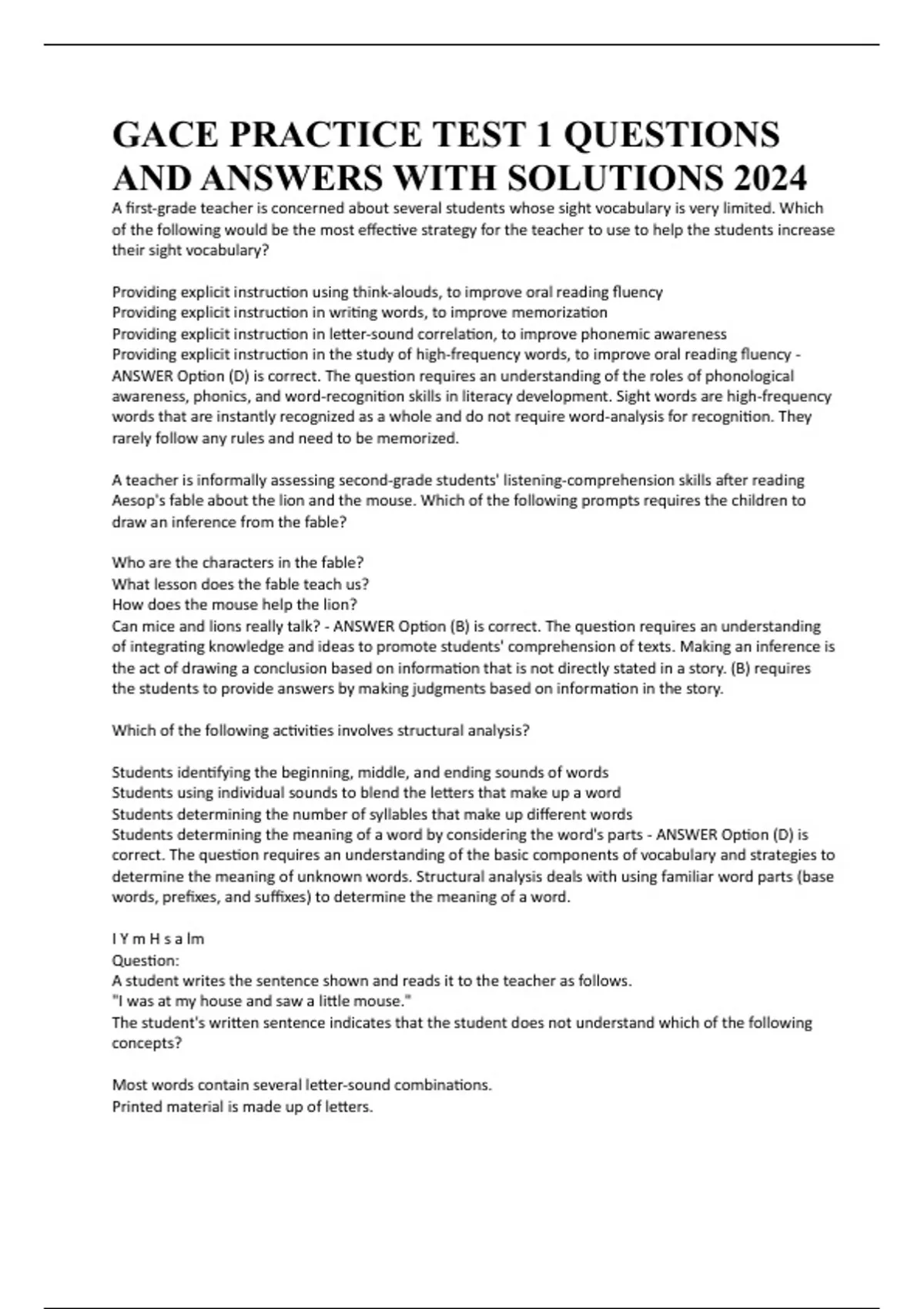 GACE PRACTICE TEST 1 QUESTIONS AND ANSWERS WITH SOLUTIONS 2024

A first-grade teacher is concerned about several students whose sight vocabulary is very limited. Which of the following would be the most effective strategy for the teacher to use to help the students increase their sight vocabulary?

Providing explicit instruction using think-alouds, to improve oral reading fluency
Providing explicit instruction in writing words, to improve memorization
Providing explicit instruction in letter-sound correlation, to improve phonemic awareness
Providing explicit instruction in the study of high-frequency words, to improve oral reading fluency - ANSWER Option (D) is correct. The question requires an understanding of the roles of phonological awareness, phonics, and word-recognition skills in literacy development. Sight words are high-frequency words that are instantly recognized as a whole and do not require word-analysis for recognition. They rarely follow any rules and need to be memorized.

A teacher is informally assessing second-grade students' listening-comprehension skills after reading Aesop's fable about the lion and the mouse. Which of the following prompts requires the children to draw an inference from the fable?

Who are the characters in the fable?
What lesson does the fable teach us?
How does the mouse help the lion?
Can mice and lions really talk? - ANSWER Option (B) is correct. The question requires an understanding of integrating knowledge and ideas to promote students' comprehension of texts. Making an inference is the act of drawing a conclusion based on information that is not directly stated in a story. (B) requires the students to provide answers by making judgments based on information in the story.

Which of the following activities involves structural analysis?

Students identifying the beginning, middle, and ending sounds of words
Students using individual sounds to blend the letters that make up a word
Students determining the number of syllables that make up different words
Students determining the meaning of a word by considering the word's parts - ANSWER Option (D) is correct. The question requires an understanding of the basic components of vocabulary and strategies to determine the meaning of unknown words. Structural analysis deals with using familiar word parts (base words, prefixes, and suffixes) to determine the meaning of a word.

I Y m H s a lm
Question:
A student writes the sentence shown and reads it to the teacher as follows.
"I was at my house and saw a little mouse."
The student's written sentence indicates that the student does not understand which of the following concepts?

Most words contain several letter-sound combinations.
Printed material is made up of letters.